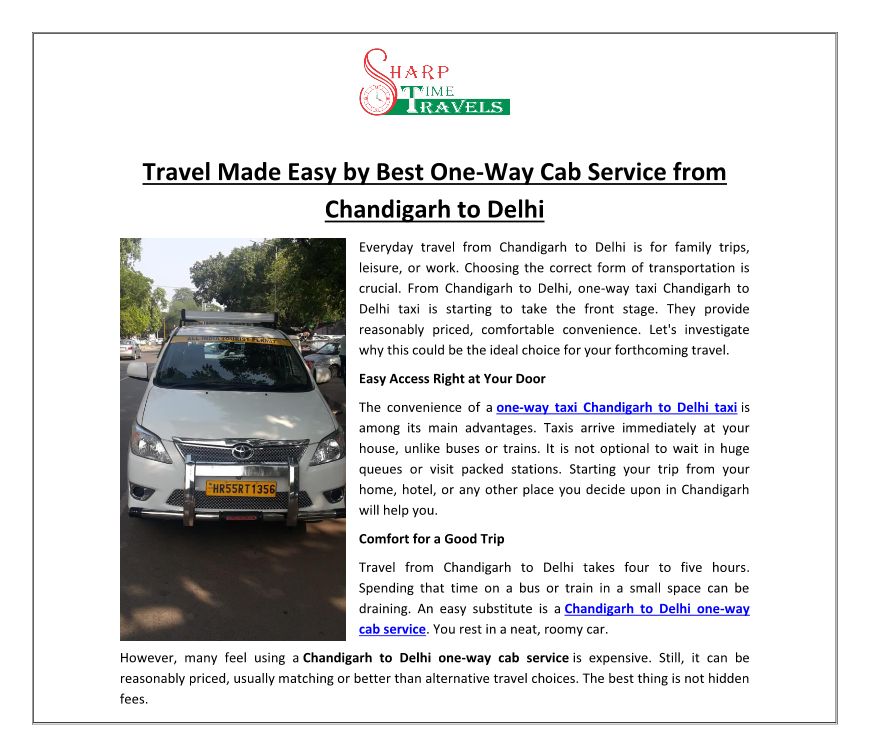 SHARP TIME TRAVELS

Travel Made Easy by Best One-Way Cab Service from Chandigarh to Delhi

HR55RT1356

Everyday travel from Chandigarh to Delhi is for family trips, leisure, or work. Choosing the correct form of transportation is crucial. From Chandigarh to Delhi, one-way taxi Chandigarh to Delhi taxi is starting to take the front stage. They provide reasonably priced, comfortable convenience. Let's investigate why this could be the ideal choice for your forthcoming travel.

Easy Access Right at Your Door

The convenience of a one-way taxi Chandigarh to Delhi taxi is among its main advantages. Taxis arrive immediately at your house, unlike buses or trains. It is not optional to wait in huge queues or visit packed stations. Starting your trip from your home, hotel, or any other place you decide upon in Chandigarh will help you.

Comfort for a Good Trip

Travel from Chandigarh to Delhi takes four to five hours. Spending that time on a bus or train in a small space can be draining. An easy substitute is a Chandigarh to Delhi one-way cab service. You rest in a neat, roomy car.

However, many feel using a Chandigarh to Delhi one-way cab service is expensive. Still, it can be reasonably priced, usually matching or better than alternative travel choices. The best thing is not hidden fees.